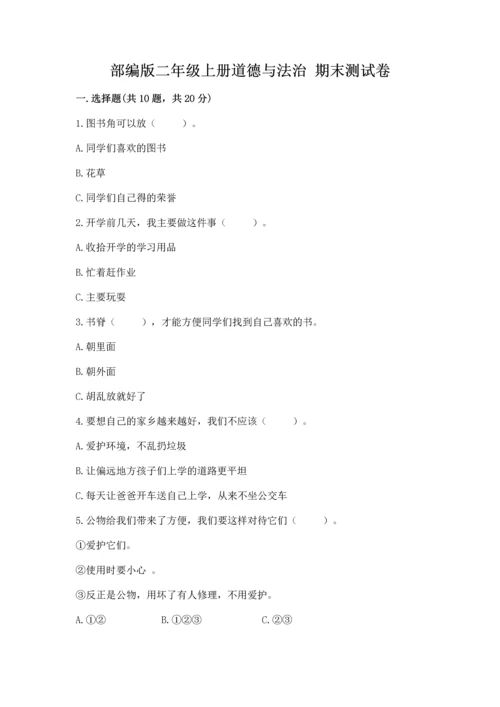 部编版二年级上册道德与法治 期末测试卷

一. 选择题(共 10 题，共 20 分)

1. 图书角可以放（　　）。

A. 同学们喜欢的图书

B. 花草

C. 同学们自己得的荣誉

2. 开学前几天，我主要做这件事（　　）。

A. 收拾开学的学习用品

B. 忙着赶作业

C. 主要玩耍

3. 书脊（　　），才能方便同学们找到自己喜欢的书。

A. 朝里面

B. 朝外面

C. 胡乱放就好了

4. 要想自己的家乡越来越好，我们不应该（　　）。

A. 爱护环境，不乱扔垃圾

B. 让偏远地方孩子们上学的道路更平坦

C. 每天让爸爸开车送自己上学，从来不坐公交车

5. 公物给我们带来了方便，我们要这样对待它们（　　）。

①爱护它们。

②使用时要小心 。

③反正是公物，用坏了有人修理，不用爱护。

A. ①②　　　B. ①②③　　　C. ②③